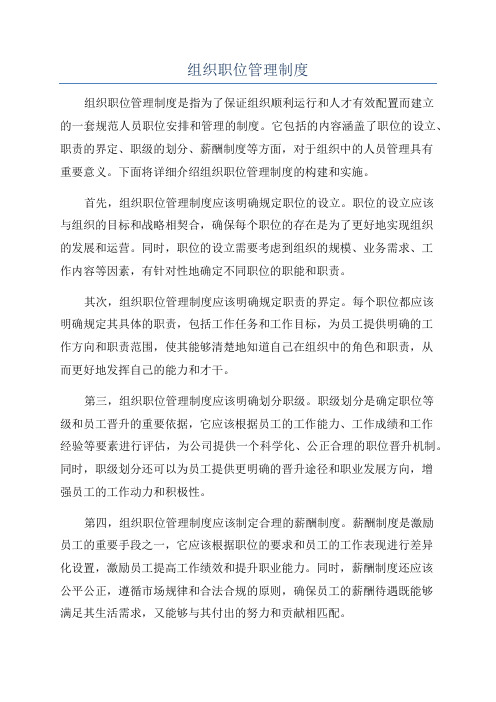 组织职位管理制度

组织职位管理制度是指为了保证组织顺利运行和人才有效配置而建立的一套规范人员职位安排和管理的制度。它包括的内容涵盖了职位的设立、职责的界定、职级的划分、薪酬制度等方面，对于组织中的人员管理具有重要意义。下面将详细介绍组织职位管理制度的构建和实施。

首先，组织职位管理制度应该明确规定职位的设立。职位的设立应该与组织的目标和战略相契合，确保每个职位的存在是为了更好地实现组织的发展和运营。同时，职位的设立需要考虑到组织的规模、业务需求、工作内容等因素，有针对性地确定不同职位的职能和职责。

其次，组织职位管理制度应该明确规定职责的界定。每个职位都应该明确规定其具体的职责，包括工作任务和工作目标，为员工提供明确的工作方向和职责范围，使其能够清楚地知道自己在组织中的角色和职责，从而更好地发挥自己的能力和才干。

第三，组织职位管理制度应该明确划分职级。职级划分是确定职位等级和员工晋升的重要依据，它应该根据员工的工作能力、工作成绩和工作经验等要素进行评估，为公司提供一个科学化、公正合理的职位晋升机制。同时，职级划分还可以为员工提供更明确的晋升途径和职业发展方向，增强员工的工作动力和积极性。

第四，组织职位管理制度应该制定合理的薪酬制度。薪酬制度是激励员工的重要手段之一，它应该根据职位的要求和员工的工作表现进行差异化设置，激励员工提高工作绩效和提升职业能力。同时，薪酬制度还应该公平公正，遵循市场规律和合法合规的原则，确保员工的薪酬待遇既能够满足其生活需求，又能够与其付出的努力和贡献相匹配。